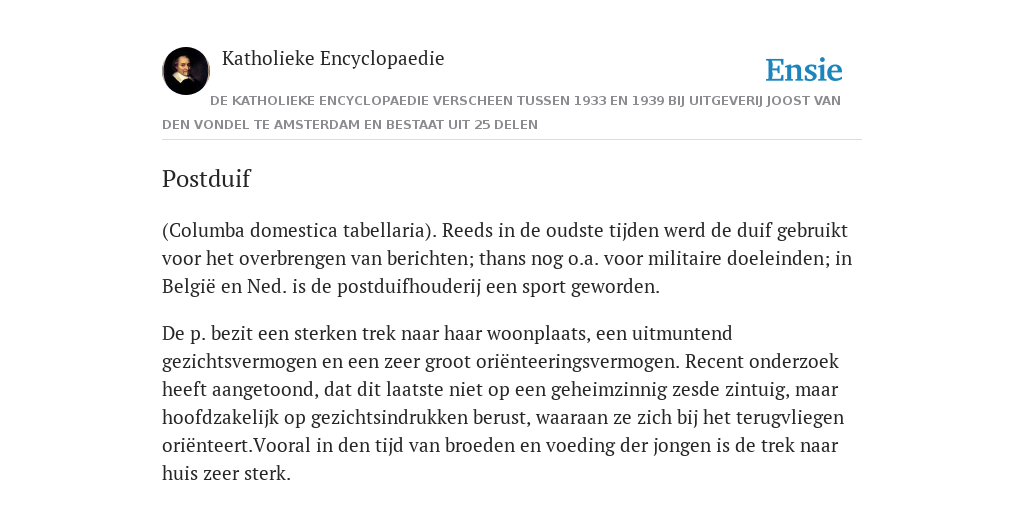 Katholieke Encyclopaedie

Ensie

DE KATHOLIEKE ENCYCLOPAEDIE VERSCHEEN TUSSEN 1933 EN 1939 BIJ UITGEVERIJ JOOST VAN DEN VONDEL TE AMSTERDAM EN BESTAAT UIT 25 DELEN

Postduif

(Columba domestica tabellaria). Reeds in de oudste tijden werd de duif gebruikt voor het overbrengen van berichten; thans nog o.a. voor militaire doeleinden; in België en Ned. is de postduifhouderij een sport geworden.

De p. bezit een sterken trek naar haar woonplaats, een uitmuntend gezichtsvermogen en een zeer groot oriënteeringsvermogen. Recent onderzoek heeft aangetoond, dat dit laatste niet op een geheimzinnig zesde zintuig, maar hoofdzakelijk op gezichtsindrukken berust, waaraan ze zich bij het terugvliegen oriënteert.Vooral in den tijd van broeden en voeding der jongen is de trek naar huis zeer sterk.